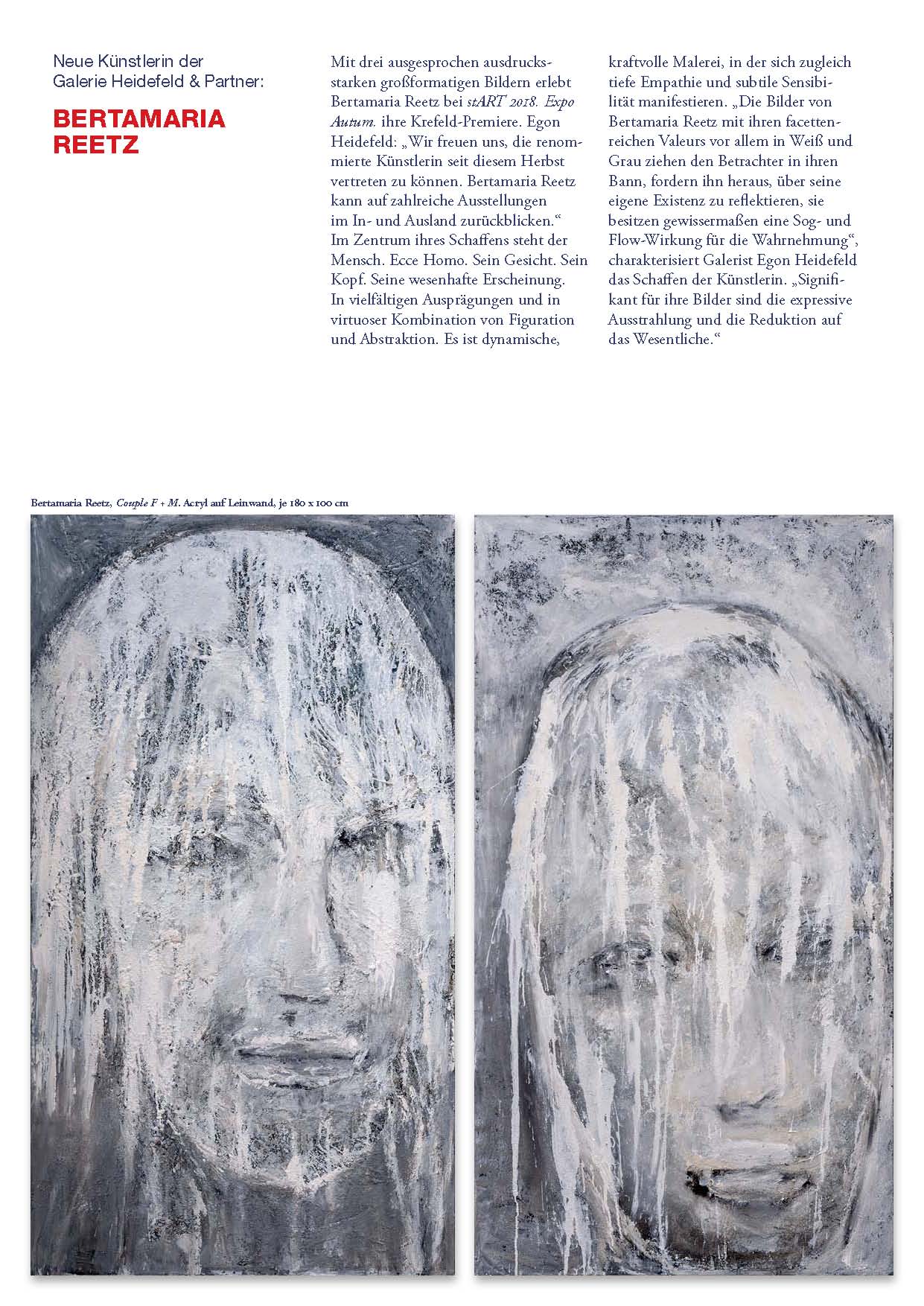 Neue Künstlerin der Galerie Heidefeld & Partner:

BERTAMARIA REETZ

Mit drei ausgesprochen ausdrucksstarken großformatigen Bildern erlebt Bertamaria Reetz bei stART 2018. Expo Autum. ihre Krefeld-Premiere. Egon Heidefeld: „Wir freuen uns, die renommierte Künstlerin seit diesem Herbst vertreten zu können. Bertamaria Reetz kann auf zahlreiche Ausstellungen im In- und Ausland zurückblicken.“ Im Zentrum ihres Schaffens steht der Mensch. Ecce Homo. Sein Gesicht. Sein Kopf. Seine wesenhafte Erscheinung. In vielfältigen Ausprägungen und in virtuoser Kombination von Figuration und Abstraktion. Es ist dynamische, kraftvolle Malerei, in der sich zugleich tiefe Empathie und subtile Sensibilität manifestieren. „Die Bilder von Bertamaria Reetz mit ihren facettenreichen Valeurs vor allem in Weiß und Grau ziehen den Betrachter in ihren Bann, fordern ihn heraus, über seine eigene Existenz zu reflektieren, sie besitzen gewissermaßen eine Sog- und Flow-Wirkung für die Wahrnehmung“, charakterisiert Galerist Egon Heidefeld das Schaffen der Künstlerin. „Signifikant für ihre Bilder sind die expressive Ausstrahlung und die Reduktion auf das Wesentliche.“

Bertamaria Reetz, Couple F + M. Acryl auf Leinwand, je 180 x 100 cm